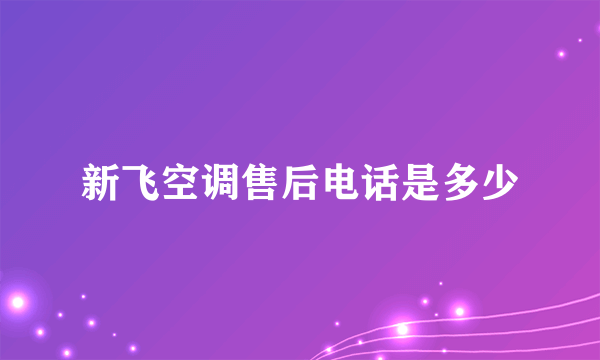 新飞空调售后电话是多少